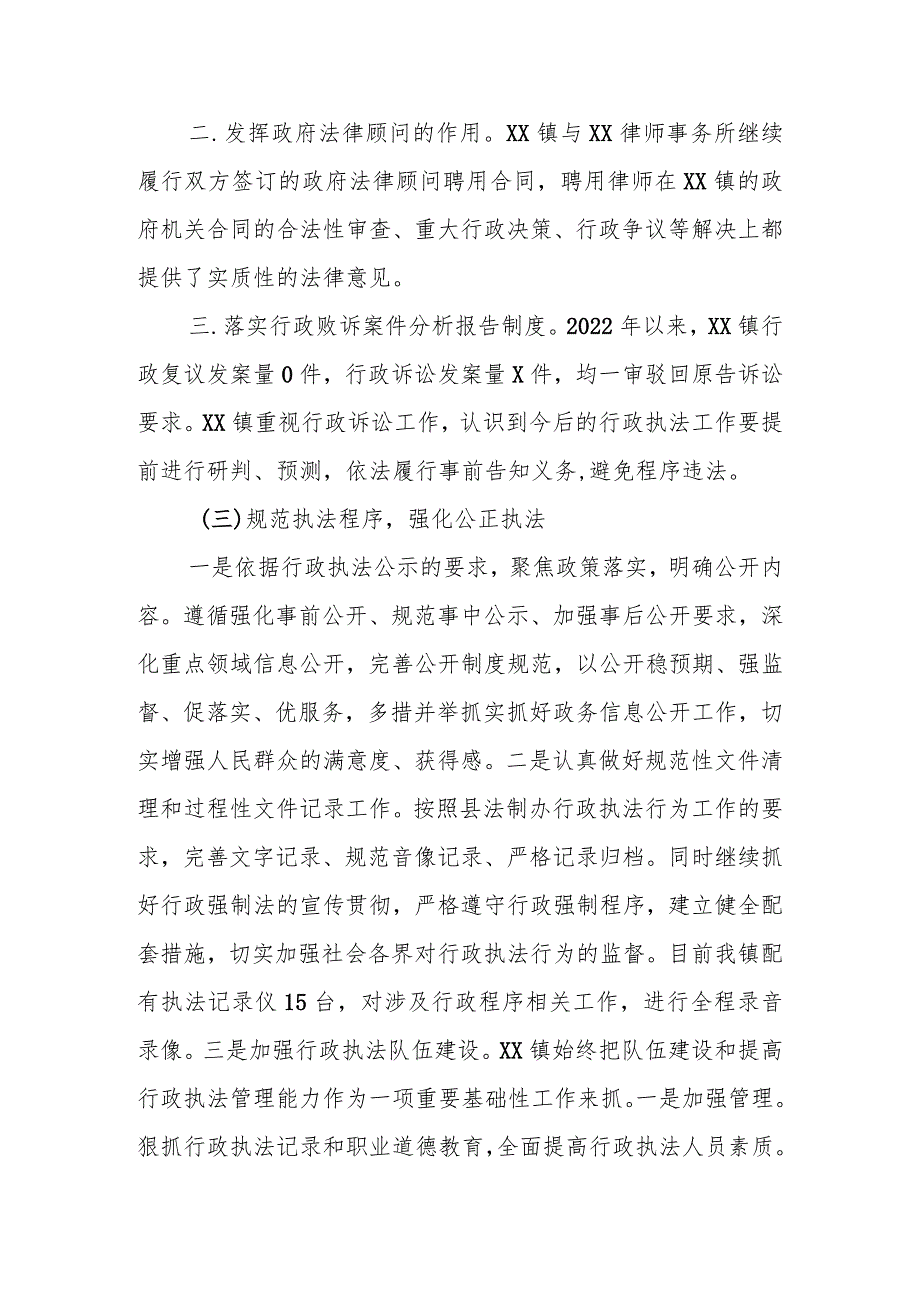 二.发挥政府法律顾问的作用。XX镇与XX律师事务所继续履行双方签订的政府法律顾问聘用合同，聘用律师在XX镇的政府机关合同的合法性审查、重大行政决策、行政争议等解决上都提供了实质性的法律意见。

三.落实行政败诉案件分析报告制度。2022年以来，XX镇行政复议发案量0件，行政诉讼发案量X件，均一审驳回原告诉讼要求。XX镇重视行政诉讼工作，认识到今后的行政执法工作要提前进行研判、预测，依法履行事前告知义务,避免程序违法。

(三)规范执法程序，强化公正执法

一是依据行政执法公示的要求，聚焦政策落实，明确公开内容。遵循强化事前公开、规范事中公示、加强事后公开要求，深化重点领域信息公开，完善公开制度规范，以公开稳预期、强监督、促落实、优服务，多措并举抓实抓好政务信息公开工作，切实增强人民群众的满意度、获得感。二是认真做好规范性文件清理和过程性文件记录工作。按照县法制办行政执法行为工作的要求，完善文字记录、规范音像记录、严格记录归档。同时继续抓好行政强制法的宣传贯彻，严格遵守行政强制程序，建立健全配套措施，切实加强社会各界对行政执法行为的监督。目前我镇配有执法记录仪15台，对涉及行政程序相关工作，进行全程录音录像。三是加强行政执法队伍建设。XX镇始终把队伍建设和提高行政执法管理能力作为一项重要基础性工作来抓。一是加强管理。狠抓行政执法记录和职业道德教育,全面提高行政执法人员素质。